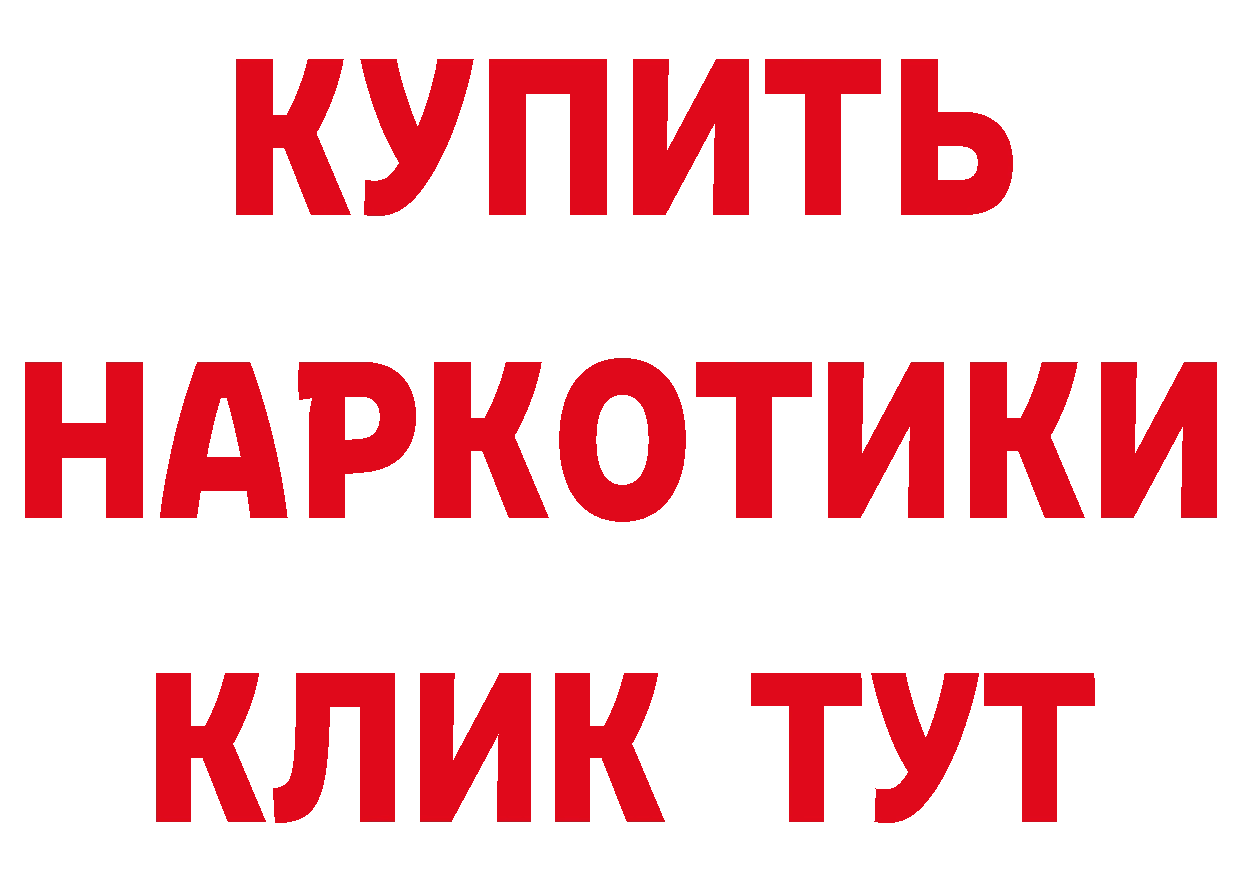 КУПИТЬ
НАРКОТИКИ
КЛИК ТУТ